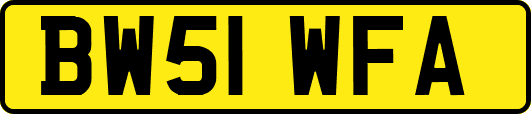 BW51 WFA